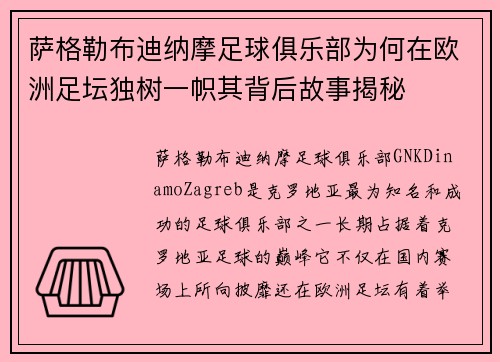 萨格勒布迪纳摩足球俱乐部为何在欧洲足坛独树一帜其背后故事揭秘

萨格勒布迪纳摩足球俱乐部GNKDinamoZagreb是克罗地亚最为知名和成功的足球俱乐部之一长期占据着克罗地亚足球的巅峰它不仅在国内赛场上所向披靡还在欧洲足坛有着举